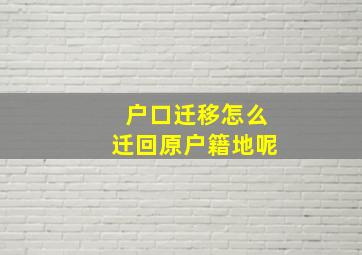 户口迁移怎么
迁回原户籍地呢